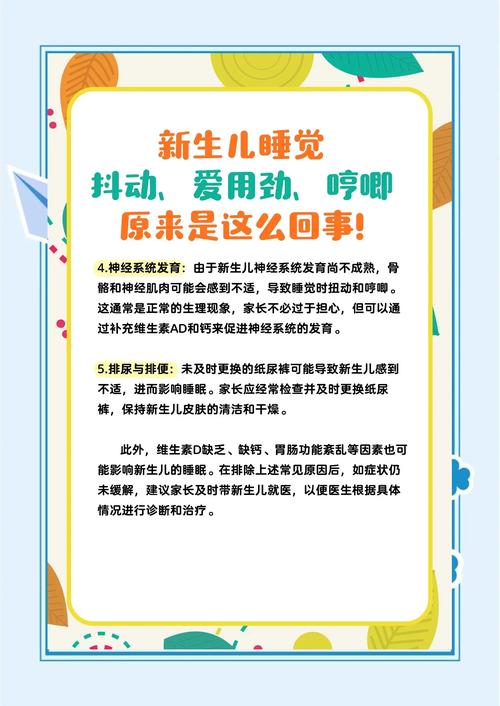 新生儿睡觉
抖动、爱用劲、哼唧
原来是这么回事!

4.神经系统发育：由于新生儿神经系统发育尚不成熟，骨骼和神经肌肉可能会感到不适，导致睡觉时扭动和哼唧。这通常是正常的生理现象，家长不必过于担心，但可以通过补充维生素AD和钙来促进神经系统的发育。

5.排尿与排便：未及时更换的纸尿裤可能导致新生儿感到不适，进而影响睡眠。家长应经常检查并及时更换纸尿裤，保持新生儿皮肤的清洁和干燥。

此外，维生素D缺乏、缺钙、胃肠功能紊乱等因素也可能影响新生儿的睡眠。在排除上述常见原因后，如症状仍未缓解，建议家长及时带新生儿就医，以便医生根据具体情况进行诊断和治疗。